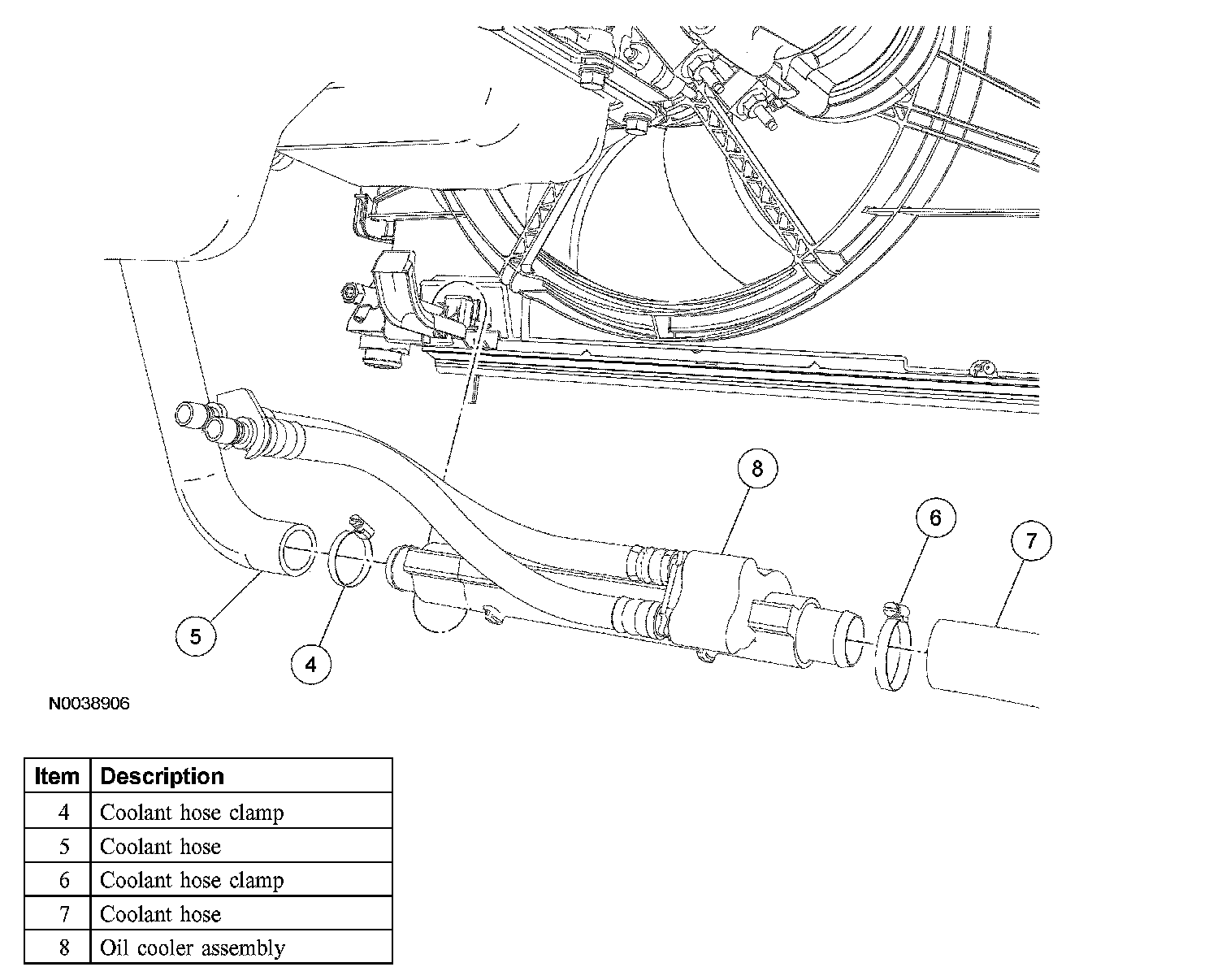 8

6

7

5

4

N0038906

| Item | Description |
|---|---|
| 4 | Coolant hose clamp |
| 5 | Coolant hose |
| 6 | Coolant hose clamp |
| 7 | Coolant hose |
| 8 | Oil cooler assembly |